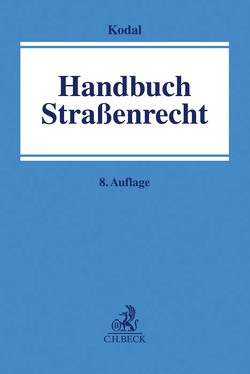 Kodal

Handbuch Straßenrecht

8. Auflage

B

C.H.BECK